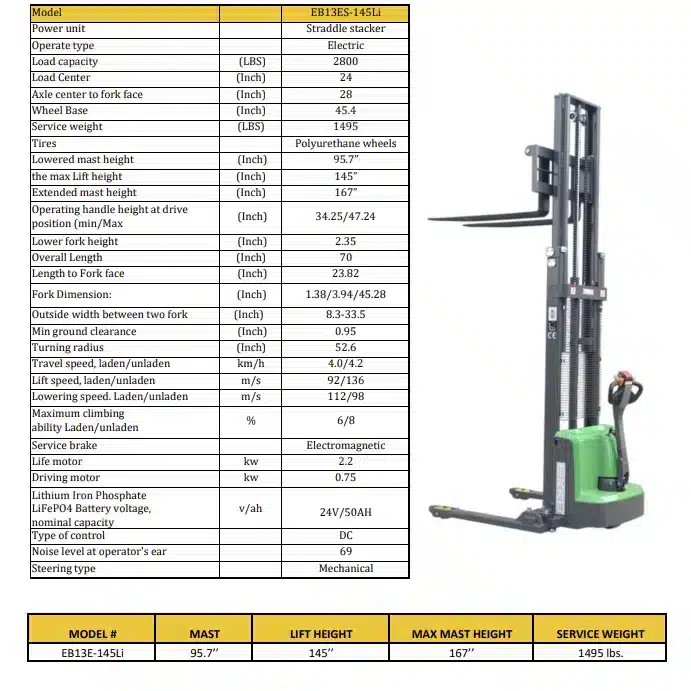 | Model | | EB13ES-145Li |
|---|---|---|
| Power unit | | Straddle stacker |
| Operate type | | Electric |
| Load capacity | (LBS) | 2800 |
| Load Center | (Inch) | 24 |
| Axle center to fork face | (Inch) | 28 |
| Wheel Base | (Inch) | 45.4 |
| Service weight | (LBS) | 1495 |
| Tires | | Polyurethane wheels |
| Lowered mast height | (Inch) | 95.7" |
| the max Lift height | (Inch) | 145" |
| Extended mast height | (Inch) | 167" |
| Operating handle height at drive position (min/Max | (Inch) | 34.25/47.24 |
| Lower fork height | (Inch) | 2.35 |
| Overall Length | (Inch) | 70 |
| Length to Fork face | (Inch) | 23.82 |
| Fork Dimension: | (Inch) | 1.38/3.94/45.28 |
| Outside width between two fork | (Inch) | 8.3-33.5 |
| Min ground clearance | (Inch) | 0.95 |
| Turning radius | (Inch) | 52.6 |
| Travel speed, laden/unladen | km/h | 4.0/4.2 |
| Lift speed, laden/unladen | m/s | 92/136 |
| Lowering speed. Laden/unladen | m/s | 112/98 |
| Maximum climbing ability Laden/unladen | % | 6/8 |
| Service brake | | Electromagnetic |
| Life motor | kw | 2.2 |
| Driving motor | kw | 0.75 |
| Lithium Iron Phosphate LiFePO4 Battery voltage, nominal capacity | v/ah | 24V/50AH |
| Type of control | | DC |
| Noise level at operator's ear | | 69 |
| Steering type | | Mechanical |

| MODEL # | MAST | LIFT HEIGHT | MAX MAST HEIGHT | SERVICE WEIGHT |
|---|---|---|---|---|
| EB13E-145Li | 95.7'' | 145'' | 167'' | 1495 lbs. |